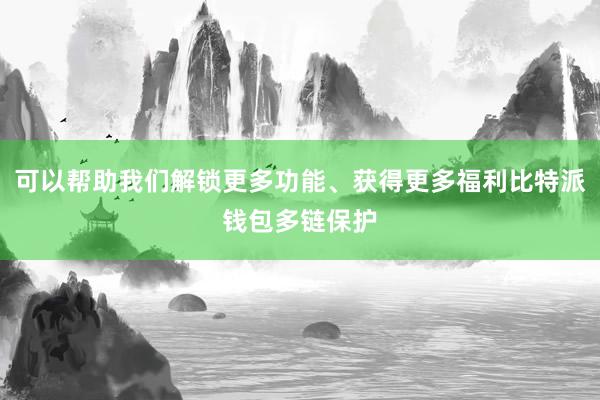 可以帮助我们解锁更多功能、获得更多福利比特派钱包多链保护